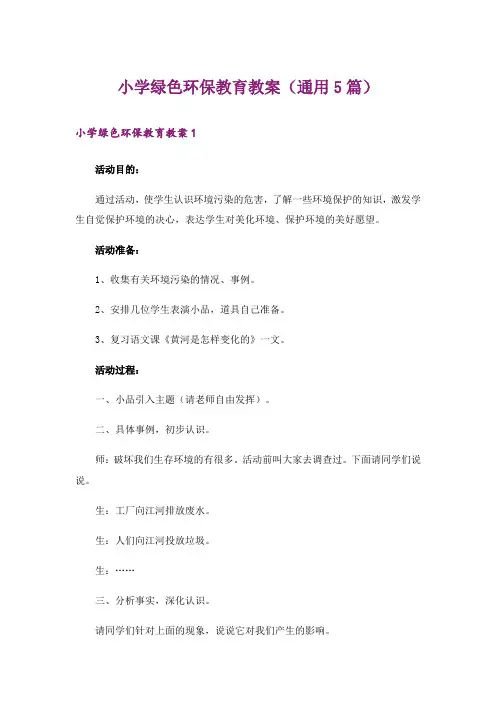 小学绿色环保教育教案（通用5篇）

小学绿色环保教育教案1

活动目的：

通过活动，使学生认识环境污染的危害，了解一些环境保护的知识，激发学生自觉保护环境的决心，表达学生对美化环境、保护环境的美好愿望。

活动准备：

1、收集有关环境污染的情况、事例。

2、安排几位学生表演小品，道具自己准备。

3、复习语文课《黄河是怎样变化的》一文。

活动过程：

一、小品引入主题（请老师自由发挥）。

二、具体事例，初步认识。

师：破坏我们生存环境的有很多。活动前叫大家去调查过。下面请同学们说说。

生：工厂向江河排放废水。

生：人们向江河投放垃圾。

生：……

三、分析事实，深化认识。

请同学们针对上面的现象，说说它对我们产生的影响。